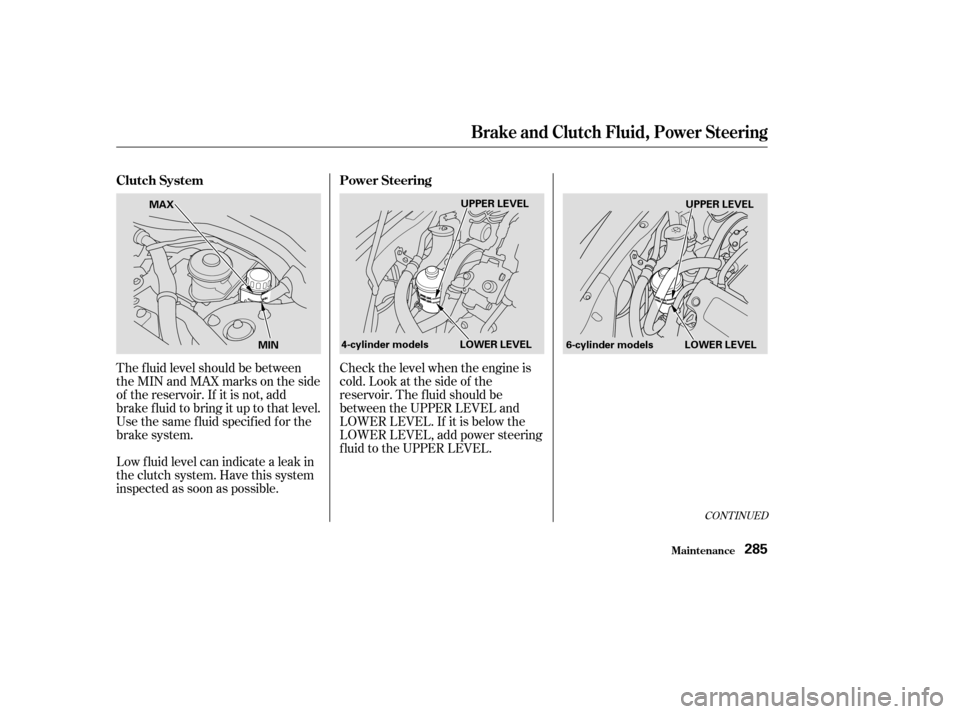 Brake and Clutch Fluid, Power Steering

Clutch System

MAX

MIN

The fluid level should be between the MIN and MAX marks on the side of the reservoir. If it is not, add brake fluid to bring it up to that level. Use the same fluid specified for the brake system.

Low fluid level can indicate a leak in the clutch system. Have this system inspected as soon as possible.

Power Steering

UPPER LEVEL

4-cylinder models

LOWER LEVEL

Check the level when the engine is cold. Look at the side of the reservoir. The fluid should be between the UPPER LEVEL and LOWER LEVEL. If it is below the LOWER LEVEL, add power steering fluid to the UPPER LEVEL.

UPPER LEVEL

6-cylinder models

LOWER LEVEL

CONTINUED

Maintenance 285

carmanualsonline.info